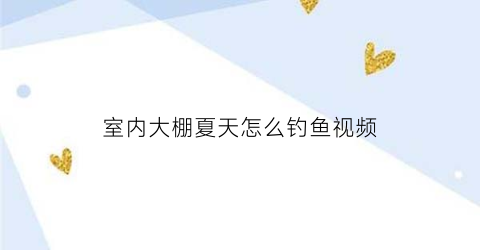 室内大棚夏天怎么钓鱼视频